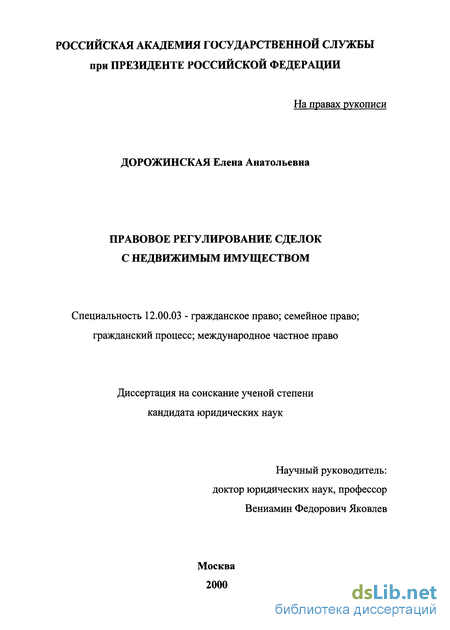 РОССИЙСКАЯ АКАДЕМИЯ ГОСУДАРСТВЕННОЙ СЛУЖБЫ
при ПРЕЗИДЕНТЕ РОССИЙСКОЙ ФЕДЕРАЦИИ

На правах рукописи

ДОРОЖИНСКАЯ Елена Анатольевна

ПРАВОВОЕ РЕГУЛИРОВАНИЕ СДЕЛОК
С НЕДВИЖИМЫМ ИМУЩЕСТВОМ

Специальность 12.00.03 - гражданское право; семейное право; гражданский процесс; международное частное право

Диссертация на соискание ученой степени
кандидата юридических наук

Научный руководитель:
доктор юридических наук, профессор
Вениамин Федорович Яковлев

Москва
2000

dsLib.net
библиотека диссертаций